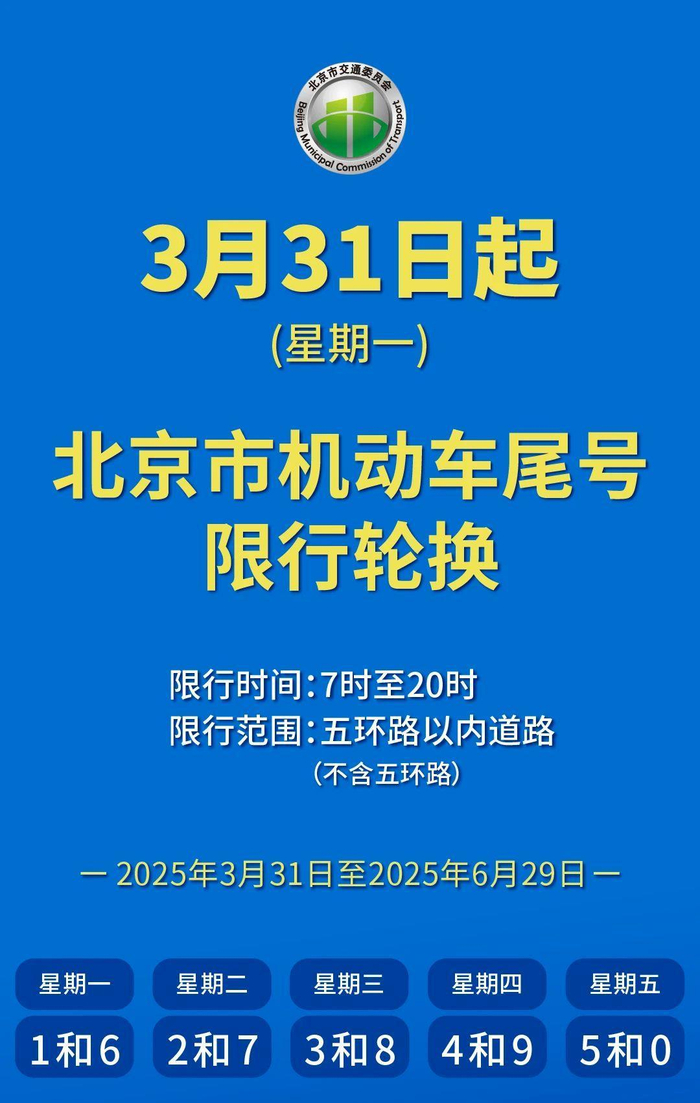 北京市交通委员会
Beijing Municipal Commission of Transport

3月31日起
(星期一)

北京市机动车尾号限行轮换

限行时间:7时至20时
限行范围:五环路以内道路
(不含五环路)

— 2025年3月31日至2025年6月29日 —

| 星期一 | 星期二 | 星期三 | 星期四 | 星期五 |
|---|---|---|---|---|
| 1和6 | 2和7 | 3和8 | 4和9 | 5和0 |